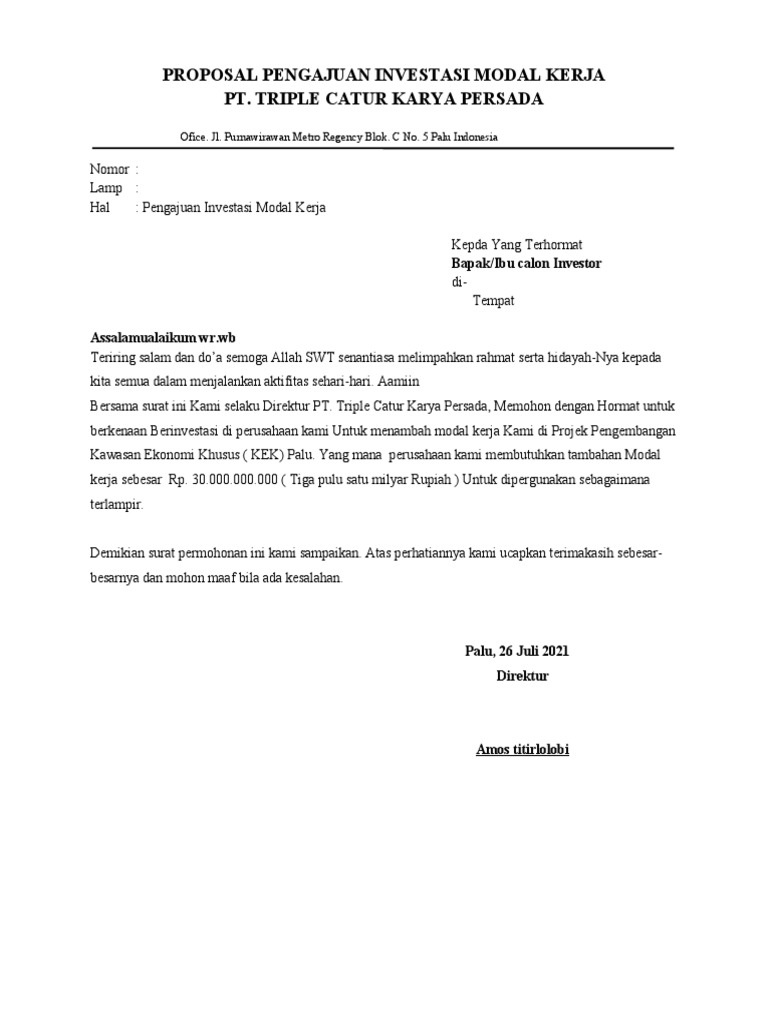 PROPOSAL PENGAJUAN INVESTASI MODAL KERJA
PT. TRIPLE CATUR KARYA PERSADA

Ofice. Jl. Purnawirawan Metro Regency Blok. C No. 5 Palu Indonesia

Nomor :
Lamp :
Hal : Pengajuan Investasi Modal Kerja

Kepda Yang Terhormat
Bapak/Ibu calon Investor
di-
Tempat

Assalamualaikum wr.wb
Teriring salam dan do'a semoga Allah SWT senantiasa melimpahkan rahmat serta hidayah-Nya kepada kita semua dalam menjalankan aktifitas sehari-hari. Aamiin
Bersama surat ini Kami selaku Direktur PT. Triple Catur Karya Persada, Memohon dengan Hormat untuk berkenaan Berinvestasi di perusahaan kami Untuk menambah modal kerja Kami di Projek Pengembangan Kawasan Ekonomi Khusus ( KEK) Palu. Yang mana perusahaan kami membutuhkan tambahan Modal kerja sebesar Rp. 30.000.000.000 ( Tiga pulu satu milyar Rupiah ) Untuk dipergunakan sebagaimana terlampir.

Demikian surat permohonan ini kami sampaikan. Atas perhatiannya kami ucapkan terimakasih sebesar-besarnya dan mohon maaf bila ada kesalahan.

Palu, 26 Juli 2021
Direktur

Amos titirlolobi